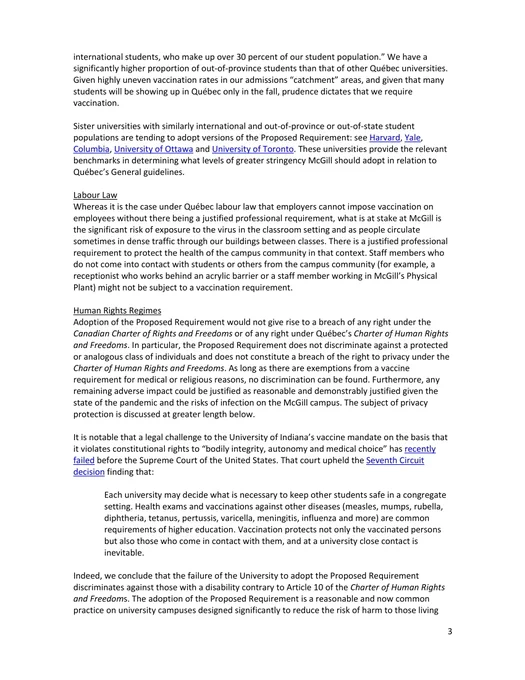 international students, who make up over 30 percent of our student population." We have a significantly higher proportion of out-of-province students than that of other Québec universities. Given highly uneven vaccination rates in our admissions "catchment" areas, and given that many students will be showing up in Québec only in the fall, prudence dictates that we require vaccination.

Sister universities with similarly international and out-of-province or out-of-state student populations are tending to adopt versions of the Proposed Requirement: see Harvard, Yale, Columbia, University of Ottawa and University of Toronto. These universities provide the relevant benchmarks in determining what levels of greater stringency McGill should adopt in relation to Québec's General guidelines.

Labour Law
Whereas it is the case under Québec labour law that employers cannot impose vaccination on employees without there being a justified professional requirement, what is at stake at McGill is the significant risk of exposure to the virus in the classroom setting and as people circulate sometimes in dense traffic through our buildings between classes. There is a justified professional requirement to protect the health of the campus community in that context. Staff members who do not come into contact with students or others from the campus community (for example, a receptionist who works behind an acrylic barrier or a staff member working in McGill's Physical Plant) might not be subject to a vaccination requirement.

Human Rights Regimes
Adoption of the Proposed Requirement would not give rise to a breach of any right under the Canadian Charter of Rights and Freedoms or of any right under Québec's Charter of Human Rights and Freedoms. In particular, the Proposed Requirement does not discriminate against a protected or analogous class of individuals and does not constitute a breach of the right to privacy under the Charter of Human Rights and Freedoms. As long as there are exemptions from a vaccine requirement for medical or religious reasons, no discrimination can be found. Furthermore, any remaining adverse impact could be justified as reasonable and demonstrably justified given the state of the pandemic and the risks of infection on the McGill campus. The subject of privacy protection is discussed at greater length below.

It is notable that a legal challenge to the University of Indiana's vaccine mandate on the basis that it violates constitutional rights to "bodily integrity, autonomy and medical choice" has recently failed before the Supreme Court of the United States. That court upheld the Seventh Circuit decision finding that:

Each university may decide what is necessary to keep other students safe in a congregate setting. Health exams and vaccinations against other diseases (measles, mumps, rubella, diphtheria, tetanus, pertussis, varicella, meningitis, influenza and more) are common requirements of higher education. Vaccination protects not only the vaccinated persons but also those who come in contact with them, and at a university close contact is inevitable.

Indeed, we conclude that the failure of the University to adopt the Proposed Requirement discriminates against those with a disability contrary to Article 10 of the Charter of Human Rights and Freedoms. The adoption of the Proposed Requirement is a reasonable and now common practice on university campuses designed significantly to reduce the risk of harm to those living

3